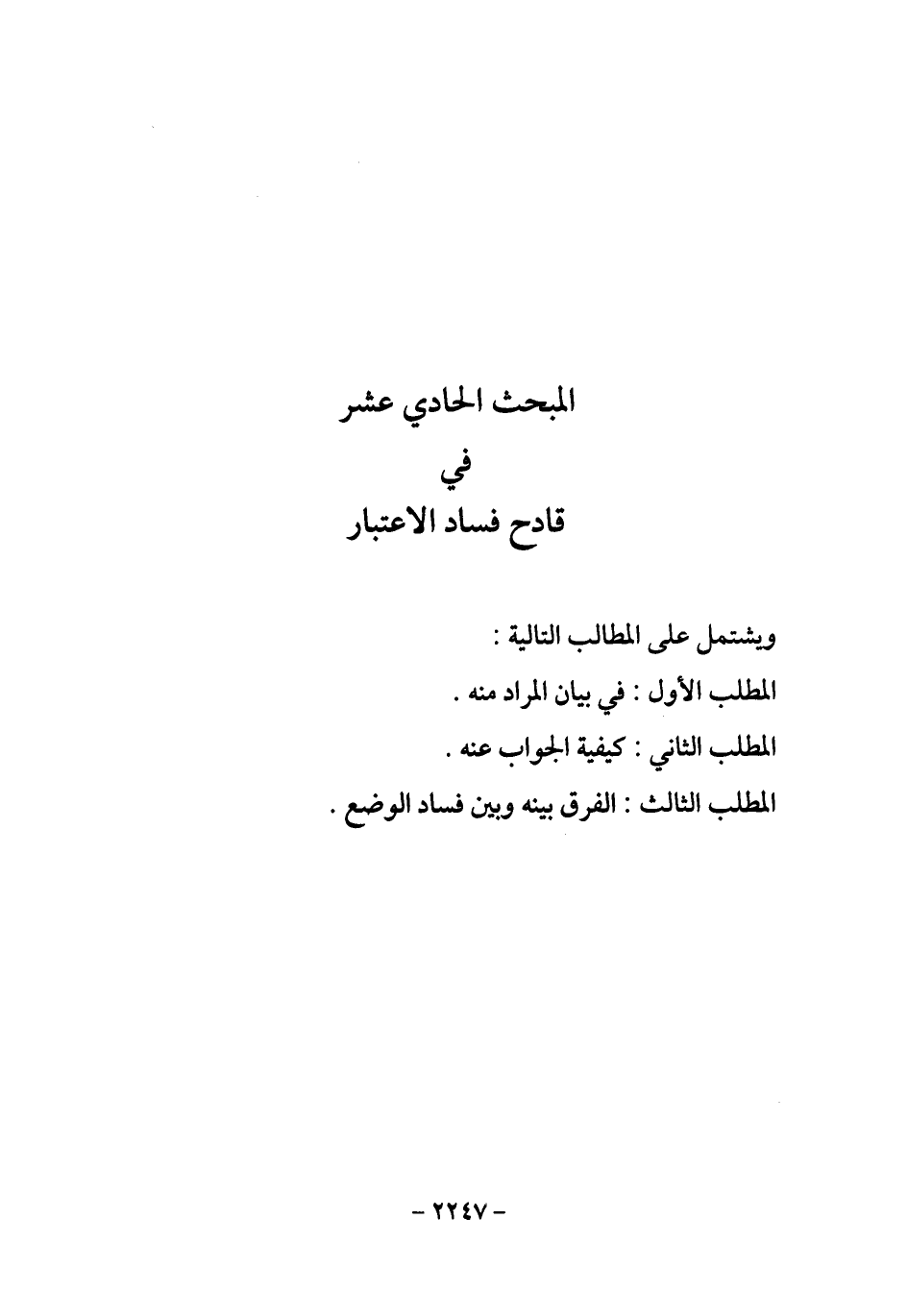 المبحث الحادي عشر
في
قادح فساد الاعتبار

ويشتمل على المطالب التالية :
المطلب الأول : في بيان المراد منه .
المطلب الثاني : كيفية الجواب عنه .
المطلب الثالث : الفرق بينه وبين فساد الوضع .

- ٢٢٤٧ -